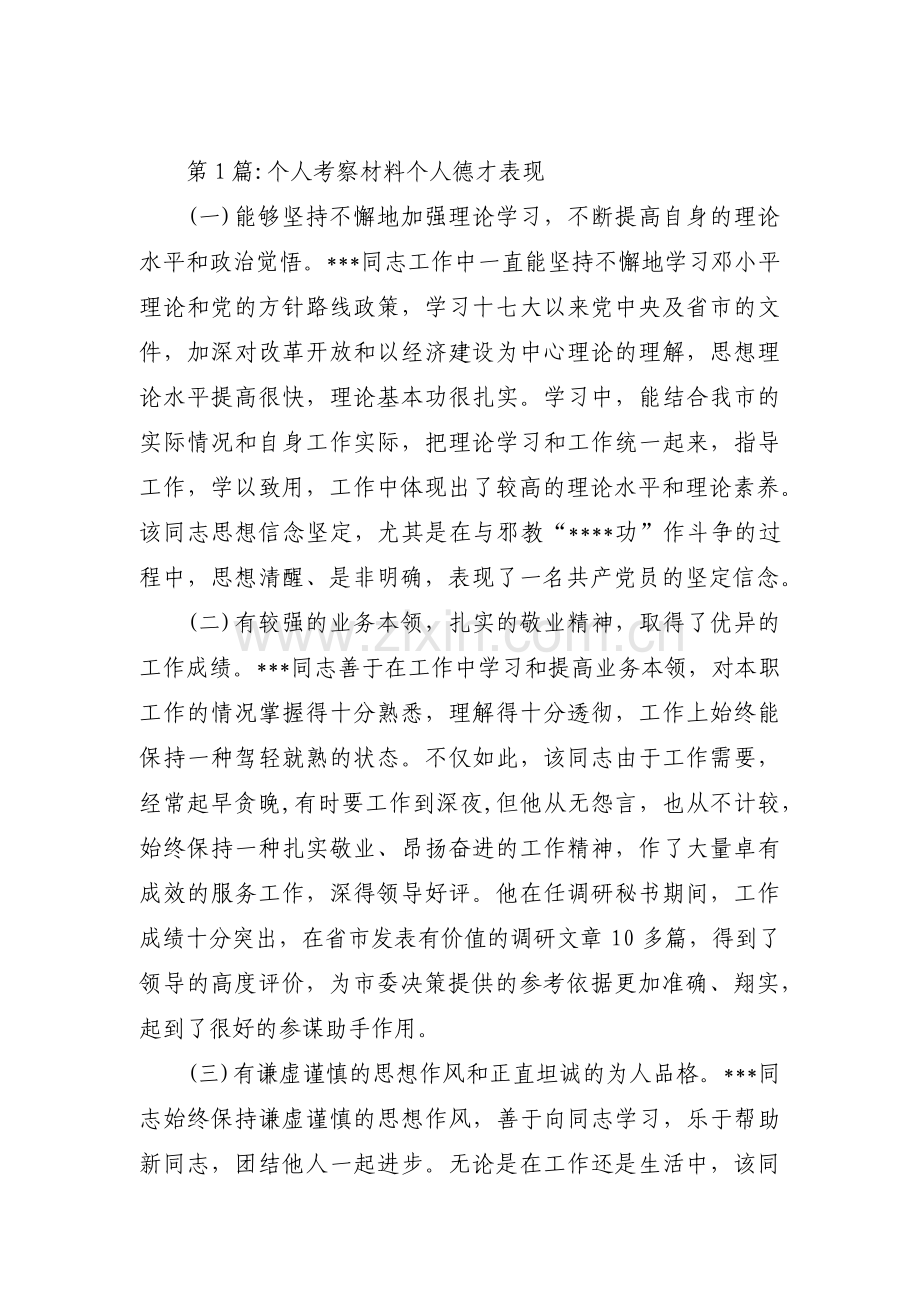 第1篇:个人考察材料个人德才表现

(一)能够坚持不懈地加强理论学习，不断提高自身的理论水平和政治觉悟。***同志工作中一直能坚持不懈地学习邓小平理论和党的方针路线政策，学习十七大以来党中央及省市的文件，加深对改革开放和以经济建设为中心理论的理解，思想理论水平提高很快，理论基本功很扎实。学习中，能结合我市的实际情况和自身工作实际，把理论学习和工作统一起来，指导工作，学以致用，工作中体现出了较高的理论水平和理论素养。该同志思想信念坚定，尤其是在与邪教“****功”作斗争的过程中，思想清醒、是非明确，表现了一名共产党员的坚定信念。

(二)有较强的业务本领，扎实的敬业精神，取得了优异的工作成绩。***同志善于在工作中学习和提高业务本领，对本职工作的情况掌握得十分熟悉，理解得十分透彻，工作上始终能保持一种驾轻就熟的状态。不仅如此，该同志由于工作需要，经常起早贪晚,有时要工作到深夜,但他从无怨言，也从不计较，始终保持一种扎实敬业、昂扬奋进的工作精神，作了大量卓有成效的服务工作，深得领导好评。他在任调研秘书期间，工作成绩十分突出，在省市发表有价值的调研文章10多篇，得到了领导的高度评价，为市委决策提供的参考依据更加准确、翔实，起到了很好的参谋助手作用。

(三)有谦虚谨慎的思想作风和正直坦诚的为人品格。***同志始终保持谦虚谨慎的思想作风，善于向同志学习，乐于帮助新同志，团结他人一起进步。无论是在工作还是生活中，该同

www.zixin.com.cn